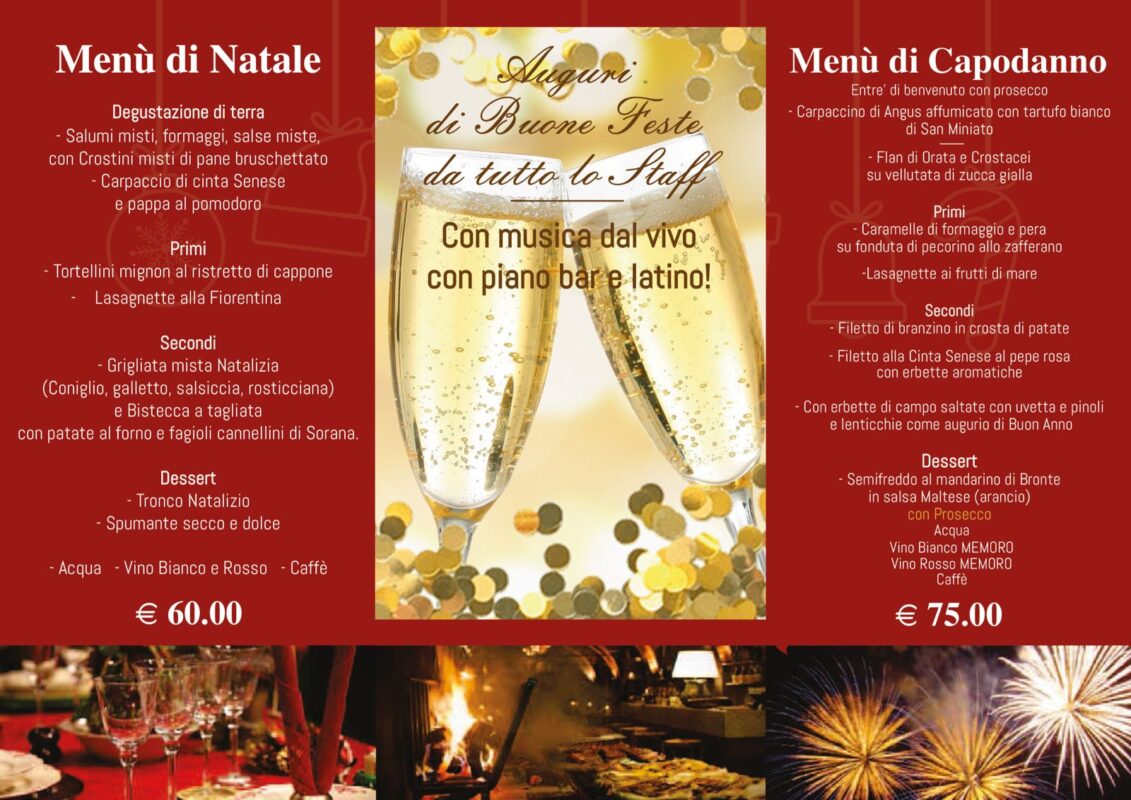 Menù di Natale

Degustazione di terra
- Salumi misti, formaggi, salse miste, con Crostini misti di pane bruschettato
- Carpaccio di cinta Senese e pappa al pomodoro

Primi
- Tortellini mignon al ristretto di cappone
- Lasagnette alla Fiorentina

Secondi
- Grigliata mista Natalizia (Coniglio, galletto, salsiccia, rosticciana) e Bistecca a tagliata con patate al forno e fagioli cannellini di Sorana.

Dessert
- Tronco Natalizio
- Spumante secco e dolce

- Acqua - Vino Bianco e Rosso - Caffè

€ 60.00

Auguri
di Buone Feste
da tutto lo Staff

Con musica dal vivo con piano bar e latino!

Menù di Capodanno
Entre' di benvenuto con prosecco
- Carpaccino di Angus affumicato con tartufo bianco di San Miniato
- Flan di Orata e Crostacei su vellutata di zucca gialla

Primi
- Caramelle di formaggio e pera su fonduta di pecorino allo zafferano
-Lasagnette ai frutti di mare

Secondi
- Filetto di branzino in crosta di patate
- Filetto alla Cinta Senese al pepe rosa con erbette aromatiche
- Con erbette di campo saltate con uvetta e pinoli e lenticchie come augurio di Buon Anno

Dessert
- Semifreddo al mandarino di Bronte in salsa Maltese (arancio)
con Prosecco
Acqua
Vino Bianco MEMORO
Vino Rosso MEMORO
Caffè

€ 75.00